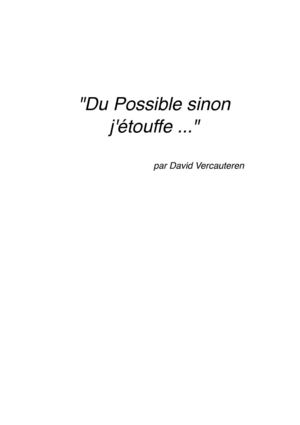 "Du Possible sinon j'étouffe ..."

par David Vercauteren